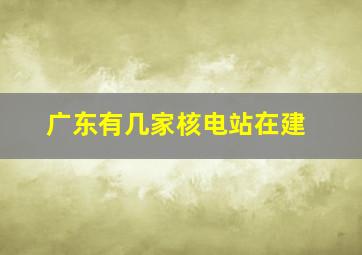 广东有几家核电站在建